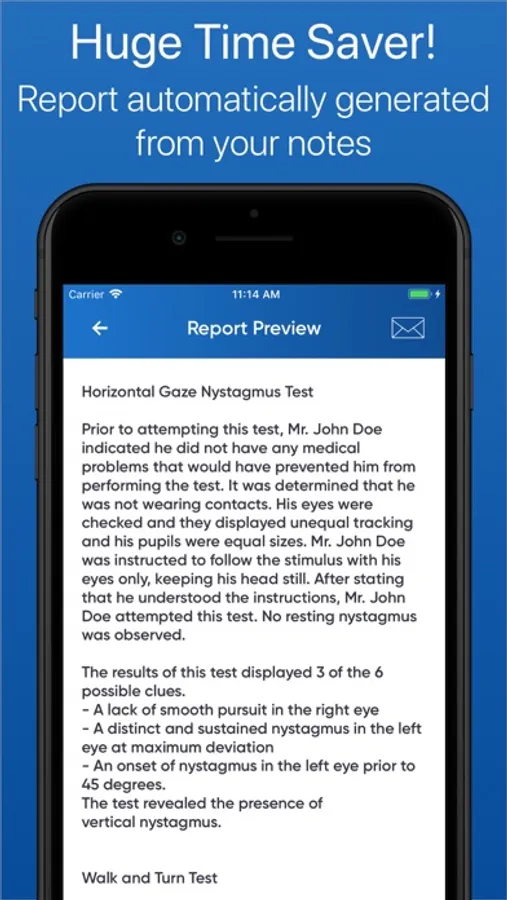 Huge Time Saver!

Report automatically generated from your notes

Carrier

11:14 AM

Report Preview

Horizontal Gaze Nystagmus Test

Prior to attempting this test, Mr. John Doe indicated he did not have any medical problems that would have prevented him from performing the test. It was determined that he was not wearing contacts. His eyes were checked and they displayed unequal tracking and his pupils were equal sizes. Mr. John Doe was instructed to follow the stimulus with his eyes only, keeping his head still. After stating that he understood the instructions, Mr. John Doe attempted this test. No resting nystagmus was observed.

The results of this test displayed 3 of the 6 possible clues.
- A lack of smooth pursuit in the right eye
- A distinct and sustained nystagmus in the left eye at maximum deviation
- An onset of nystagmus in the left eye prior to 45 degrees.
The test revealed the presence of vertical nystagmus.

Walk and Turn Test